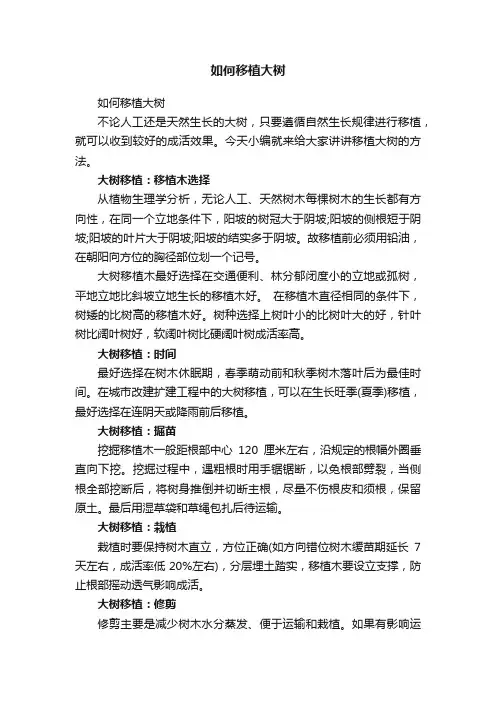 如何移植大树

如何移植大树

不论人工还是天然生长的大树，只要遵循自然生长规律进行移植，就可以收到较好的成活效果。今天小编就来给大家讲讲移植大树的方法。

大树移植：移植木选择

从植物生理学分析，无论人工、天然树木每棵树木的生长都有方向性，在同一个立地条件下，阳坡的树冠大于阴坡;阳坡的侧根短于阴坡;阳坡的叶片大于阴坡;阳坡的结实多于阴坡。故移植前必须用铅油，在朝阳向方位的胸径部位划一个记号。

大树移植木最好选择在交通便利、林分郁闭度小的立地或孤树，平地立地比斜坡立地生长的移植木好。 在移植木直径相同的条件下，树矮的比树高的移植木好。树种选择上树叶小的比树叶大的好，针叶树比阔叶树好，软阔叶树比硬阔叶树成活率高。

大树移植：时间

最好选择在树木休眠期，春季萌动前和秋季树木落叶后为最佳时间。在城市改建扩建工程中的大树移植，可以在生长旺季(夏季)移植，最好选择在连阴天或降雨前后移植。

大树移植：掘苗

挖掘移植木一般距根部中心 120 厘米左右，沿规定的根幅外圈垂直向下挖。挖掘过程中，遇粗根时用手锯锯断，以免根部劈裂，当侧根全部挖断后，将树身推倒并切断主根，尽量不伤根皮和须根，保留原土。最后用湿草袋和草绳包扎后待运输。

大树移植：栽植

栽植时要保持树木直立，方位正确(如方向错位树木缓苗期延长 7 天左右，成活率低 20%左右)，分层埋土踏实，移植木要设立支撑，防止根部摇动透气影响成活。

大树移植：修剪

修剪主要是减少树木水分蒸发、便于运输和栽植。如果有影响运